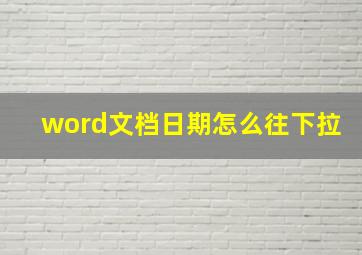 word文档日期怎么往下拉